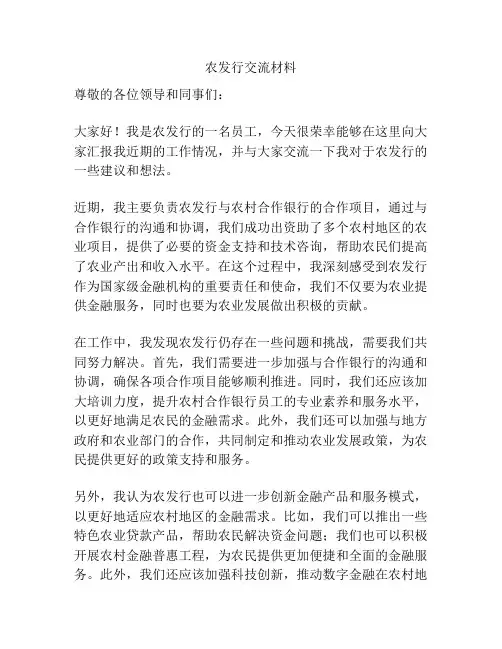 农发行交流材料

尊敬的各位领导和同事们：

大家好！我是农发行的一名员工，今天很荣幸能够在这里向大家汇报我近期的工作情况，并与大家交流一下我对于农发行的一些建议和想法。

近期，我主要负责农发行与农村合作银行的合作项目，通过与合作银行的沟通和协调，我们成功出资助了多个农村地区的农业项目，提供了必要的资金支持和技术咨询，帮助农民们提高了农业产出和收入水平。在这个过程中，我深刻感受到农发行作为国家级金融机构的重要责任和使命，我们不仅要为农业提供金融服务，同时也要为农业发展做出积极的贡献。

在工作中，我发现农发行仍存在一些问题和挑战，需要我们共同努力解决。首先，我们需要进一步加强与合作银行的沟通和协调，确保各项合作项目能够顺利推进。同时，我们还应该加大培训力度，提升农村合作银行员工的专业素养和服务水平，以更好地满足农民的金融需求。此外，我们还可以加强与地方政府和农业部门的合作，共同制定和推动农业发展政策，为农民提供更好的政策支持和服务。

另外，我认为农发行也可以进一步创新金融产品和服务模式，以更好地适应农村地区的金融需求。比如，我们可以推出一些特色农业贷款产品，帮助农民解决资金问题；我们也可以积极开展农村金融普惠工程，为农民提供更加便捷和全面的金融服务。此外，我们还应该加强科技创新，推动数字金融在农村地